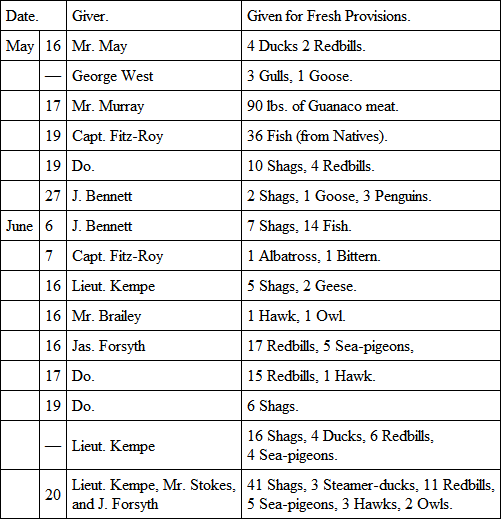 | Date. | | Giver. | Given for Fresh Provisions. |
|---|---|---|---|
| May | 16 | Mr. May | 4 Ducks 2 Redbills. |
| | — | George West | 3 Gulls, 1 Goose. |
| | 17 | Mr. Murray | 90 lbs. of Guanaco meat. |
| | 19 | Capt. Fitz-Roy | 36 Fish (from Natives). |
| | 19 | Do. | 10 Shags, 4 Redbills. |
| | 27 | J. Bennett | 2 Shags, 1 Goose, 3 Penguins. |
| June | 6 | J. Bennett | 7 Shags, 14 Fish. |
| | 7 | Capt. Fitz-Roy | 1 Albatross, 1 Bittern. |
| | 16 | Lieut. Kempe | 5 Shags, 2 Geese. |
| | 16 | Mr. Brailey | 1 Hawk, 1 Owl. |
| | 16 | Jas. Forsyth | 17 Redbills, 5 Sea-pigeons, |
| | 17 | Do. | 15 Redbills, 1 Hawk. |
| | 19 | Do. | 6 Shags. |
| | — | Lieut. Kempe | 16 Shags, 4 Ducks, 6 Redbills, 4 Sea-pigeons. |
| | 20 | Lieut. Kempe, Mr. Stokes, and J. Forsyth | 41 Shags, 3 Steamer-ducks, 11 Redbills, 5 Sea-pigeons, 3 Hawks, 2 Owls. |